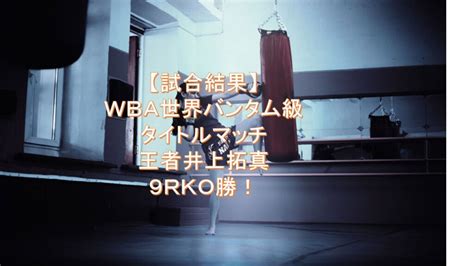 【試合結果】
WBA世界バンタム級
タイトルマッチ
王者井上拓真
9RKO勝！